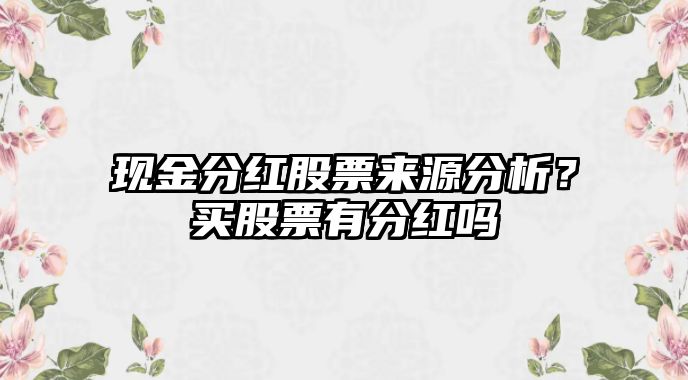 现金分红股票来源分析？买股票有分红吗